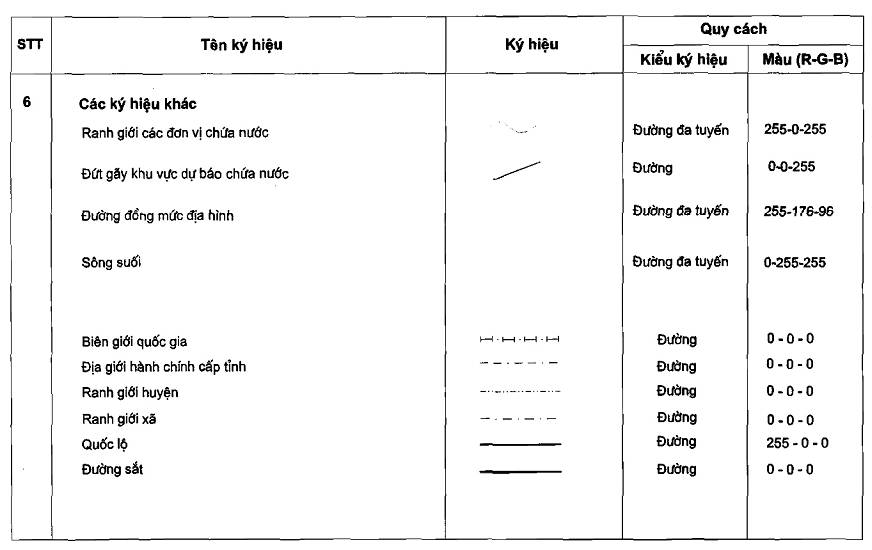 | STT | Tên ký hiệu | Ký hiệu | Quy cách: Kiểu ký hiệu | Quy cách: Màu (R-G-B) |
|---|---|---|---|---|
| 6 | Các ký hiệu khác | | | |
| | Ranh giới các đơn vị chứa nước | | Đường đa tuyến | 255-0-255 |
| | Đứt gãy khu vực dự báo chứa nước | | Đường | 0-0-255 |
| | Đường đồng mức địa hình | | Đường đa tuyến | 255-176-96 |
| | Sông suối | | Đường đa tuyến | 0-255-255 |
| | Biên giới quốc gia | | Đường | 0 - 0 - 0 |
| | Địa giới hành chính cấp tỉnh | | Đường | 0 - 0 - 0 |
| | Ranh giới huyện | | Đường | 0 - 0 - 0 |
| | Ranh giới xã | | Đường | 0 - 0 - 0 |
| | Quốc lộ | | Đường | 255 - 0 - 0 |
| | Đường sắt | | Đường | 0 - 0 - 0 |